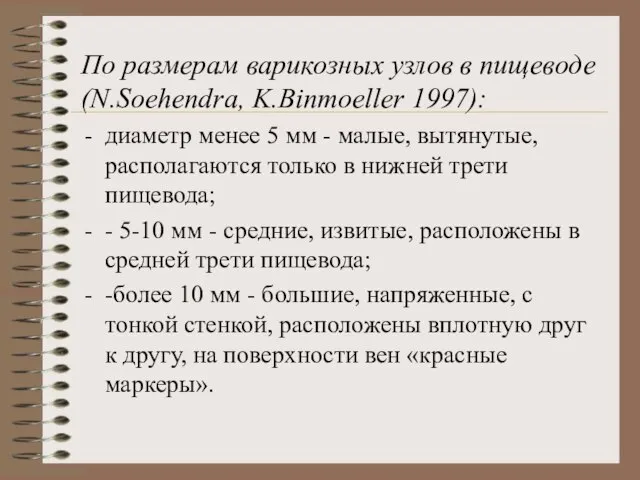 По размерам варикозных узлов в пищеводе (N.Soehendra, K.Binmoeller 1997):

- диаметр менее 5 мм - малые, вытянутые, располагаются только в нижней трети пищевода;
- - 5-10 мм - средние, извитые, расположены в средней трети пищевода;
- -более 10 мм - большие, напряженные, с тонкой стенкой, расположены вплотную друг к другу, на поверхности вен «красные маркеры».